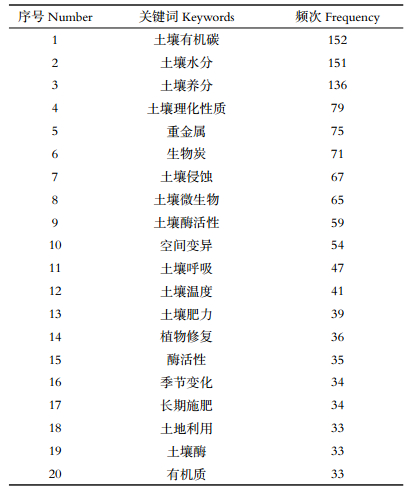 | 序号 Number | 关键词 Keywords | 频次 Frequency |
|---|---|---|
| 1 | 土壤有机碳 | 152 |
| 2 | 土壤水分 | 151 |
| 3 | 土壤养分 | 136 |
| 4 | 土壤理化性质 | 79 |
| 5 | 重金属 | 75 |
| 6 | 生物炭 | 71 |
| 7 | 土壤侵蚀 | 67 |
| 8 | 土壤微生物 | 65 |
| 9 | 土壤酶活性 | 59 |
| 10 | 空间变异 | 54 |
| 11 | 土壤呼吸 | 47 |
| 12 | 土壤温度 | 41 |
| 13 | 土壤肥力 | 39 |
| 14 | 植物修复 | 36 |
| 15 | 酶活性 | 35 |
| 16 | 季节变化 | 34 |
| 17 | 长期施肥 | 34 |
| 18 | 土地利用 | 33 |
| 19 | 土壤酶 | 33 |
| 20 | 有机质 | 33 |